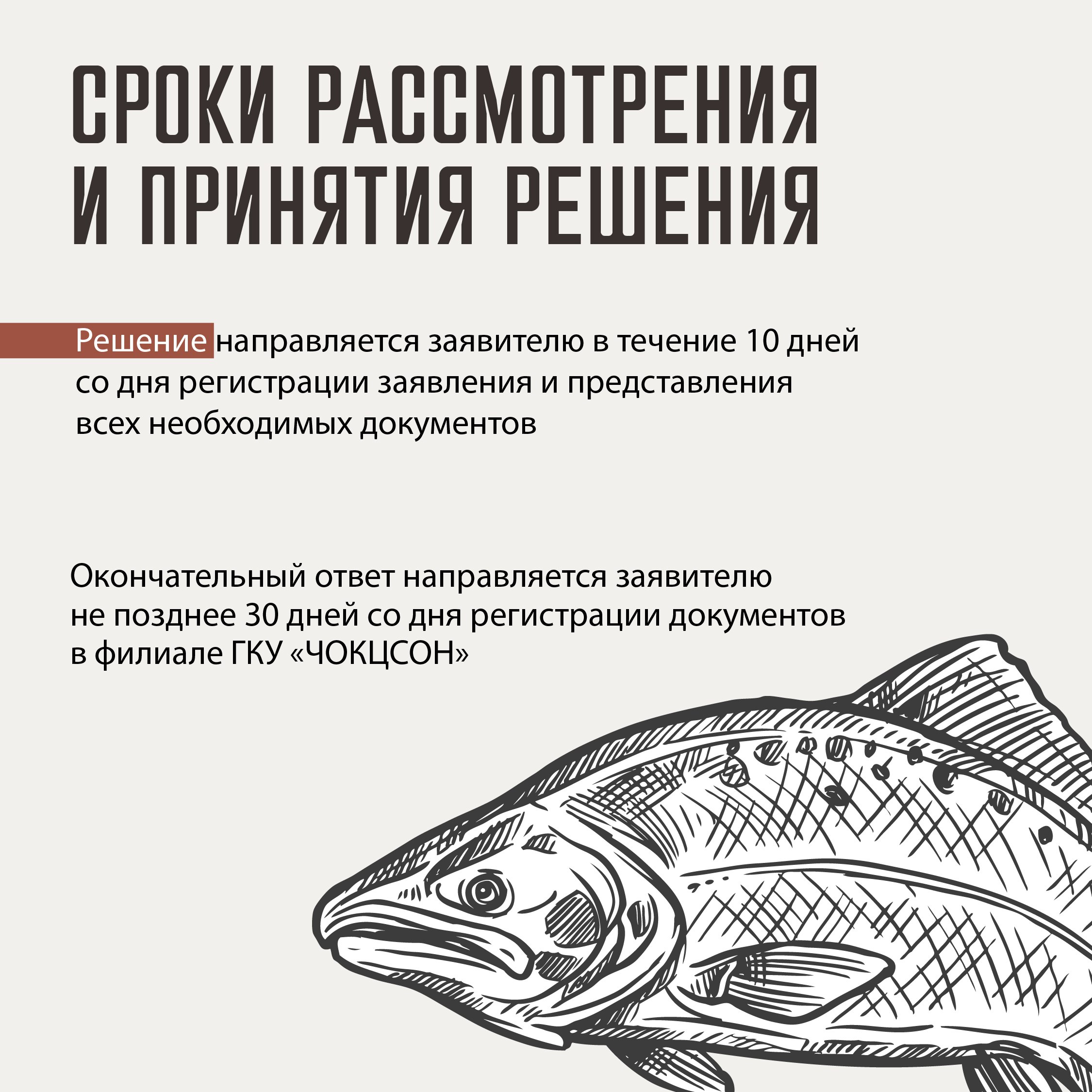 СРОКИ РАССМОТРЕНИЯ И ПРИНЯТИЯ РЕШЕНИЯ

Решение направляется заявителю в течение 10 дней со дня регистрации заявления и представления всех необходимых документов

Окончательный ответ направляется заявителю не позднее 30 дней со дня регистрации документов в филиале ГКУ «ЧОКЦСОН»